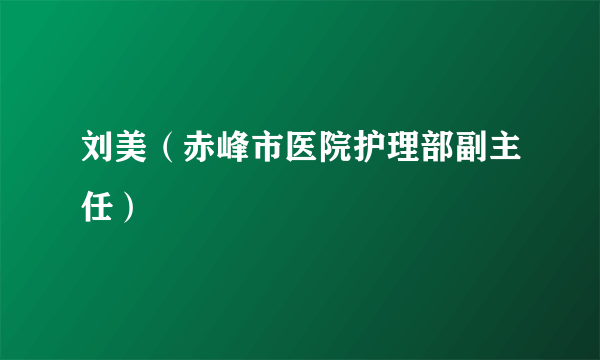 刘美（赤峰市医院护理部副主任）